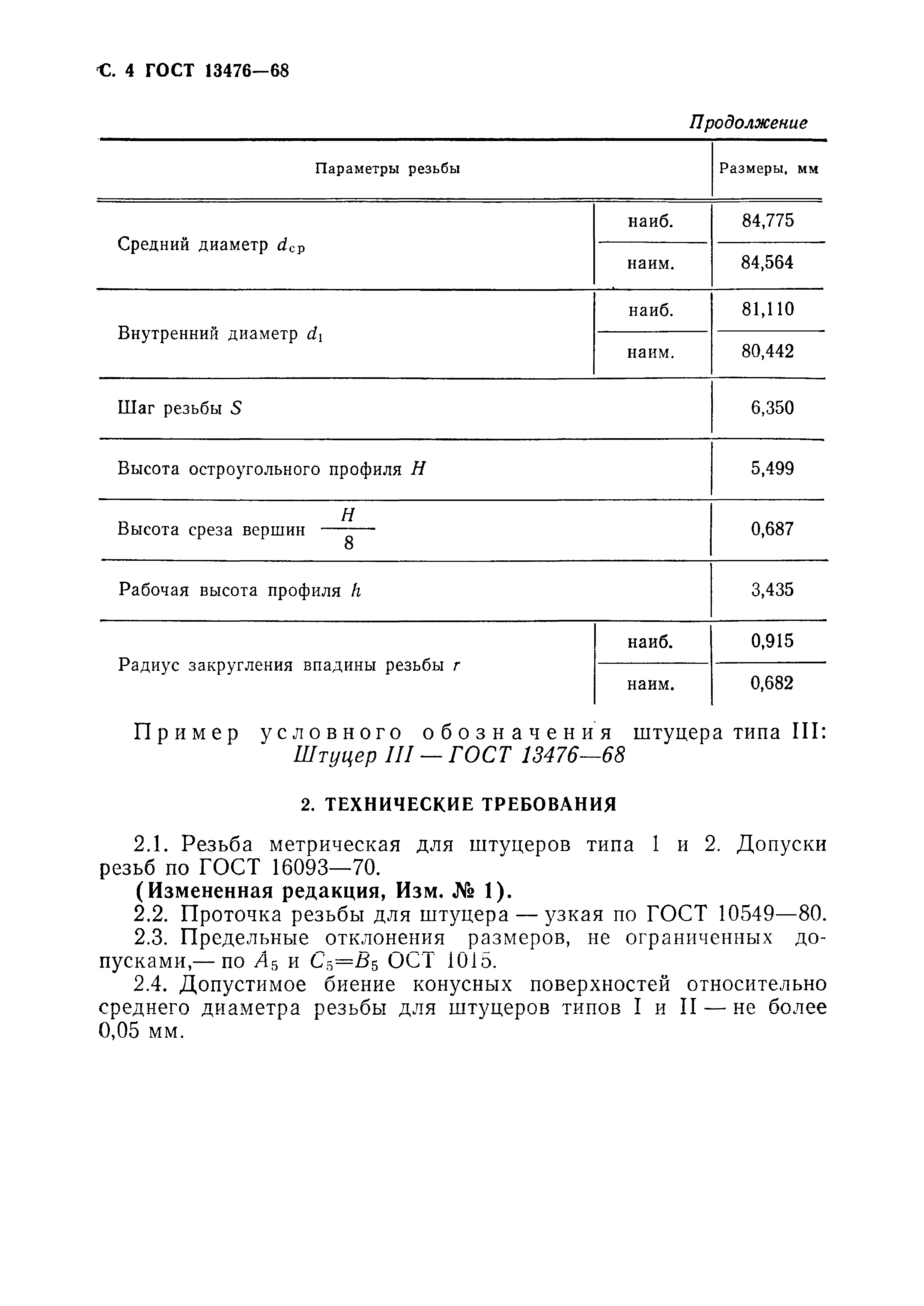 С. 4 ГОСТ 13476—68

Продолжение

| Параметры резьбы | | Размеры, мм |
|---|---|---|
| Средний диаметр $d_{ср}$ | наиб. | 84,775 |
| | наим. | 84,564 |
| Внутренний диаметр $d_1$ | наиб. | 81,110 |
| | наим. | 80,442 |
| Шаг резьбы $S$ | | 6,350 |
| Высота остроугольного профиля $H$ | | 5,499 |
| Высота среза вершин $\frac{H}{8}$ | | 0,687 |
| Рабочая высота профиля $h$ | | 3,435 |
| Радиус закругления впадины резьбы $r$ | наиб. | 0,915 |
| | наим. | 0,682 |

Пример условного обозначения штуцера типа III: Штуцер III — ГОСТ 13476—68

2. ТЕХНИЧЕСКИЕ ТРЕБОВАНИЯ

2.1. Резьба метрическая для штуцеров типа 1 и 2. Допуски резьб по ГОСТ 16093—70.

(Измененная редакция, Изм. № 1).

2.2. Проточка резьбы для штуцера — узкая по ГОСТ 10549—80.

2.3. Предельные отклонения размеров, не ограниченных допусками,— по $A_5$ и $C_5=B_5$ ОСТ 1015.

2.4. Допустимое биение конусных поверхностей относительно среднего диаметра резьбы для штуцеров типов I и II — не более 0,05 мм.